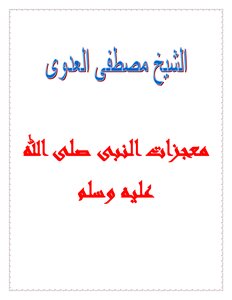 الشيخ مصطفى العدوى

معجزات النبى صلى الله عليه وسلم